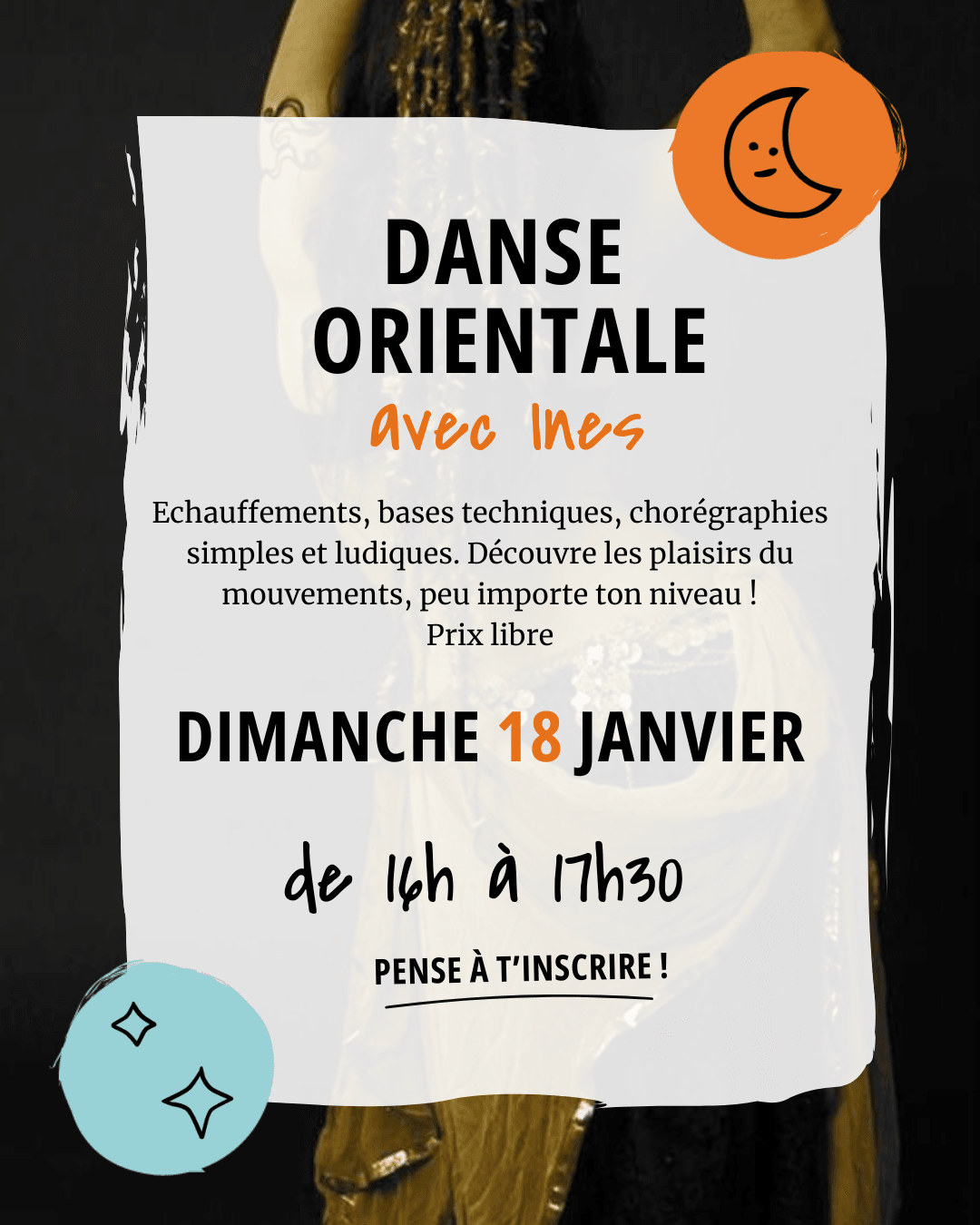 DANSE ORIENTALE

avec Ines

Echauffements, bases techniques, chorégraphies simples et ludiques. Découvre les plaisirs du mouvements, peu importe ton niveau !
Prix libre

DIMANCHE 18 JANVIER

de 16h à 17h30

PENSE À T'INSCRIRE !